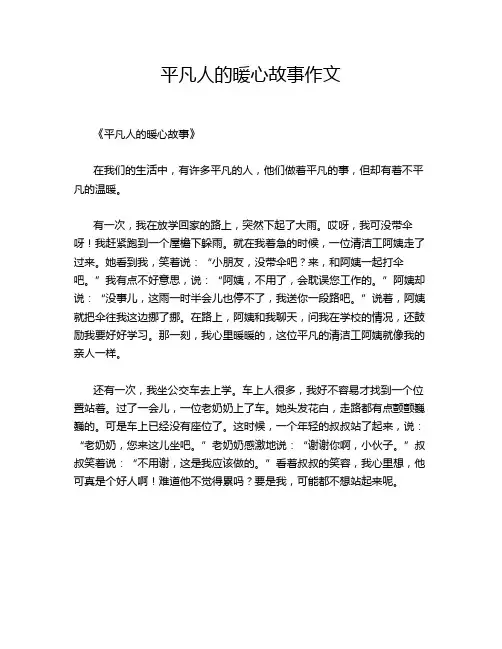 平凡人的暖心故事作文

《平凡人的暖心故事》

在我们的生活中，有许多平凡的人，他们做着平凡的事，但却有着不平凡的温暖。

有一次，我在放学回家的路上，突然下起了大雨。哎呀，我可没带伞呀！我赶紧跑到一个屋檐下躲雨。就在我着急的时候，一位清洁工阿姨走了过来。她看到我，笑着说：“小朋友，没带伞吧？来，和阿姨一起打伞吧。”我有点不好意思，说：“阿姨，不用了，会耽误您工作的。”阿姨却说：“没事儿，这雨一时半会儿也停不了，我送你一段路吧。”说着，阿姨就把伞往我这边挪了挪。在路上，阿姨和我聊天，问我在学校的情况，还鼓励我要好好学习。那一刻，我心里暖暖的，这位平凡的清洁工阿姨就像我的亲人一样。

还有一次，我坐公交车去上学。车上人很多，我好不容易才找到一个位置站着。过了一会儿，一位老奶奶上了车。她头发花白，走路都有点颤颤巍巍的。可是车上已经没有座位了。这时候，一个年轻的叔叔站了起来，说：“老奶奶，您来这儿坐吧。”老奶奶感激地说：“谢谢你啊，小伙子。”叔叔笑着说：“不用谢，这是我应该做的。”看着叔叔的笑容，我心里想，他可真是个好人啊！难道他不觉得累吗？要是我，可能都不想站起来呢。